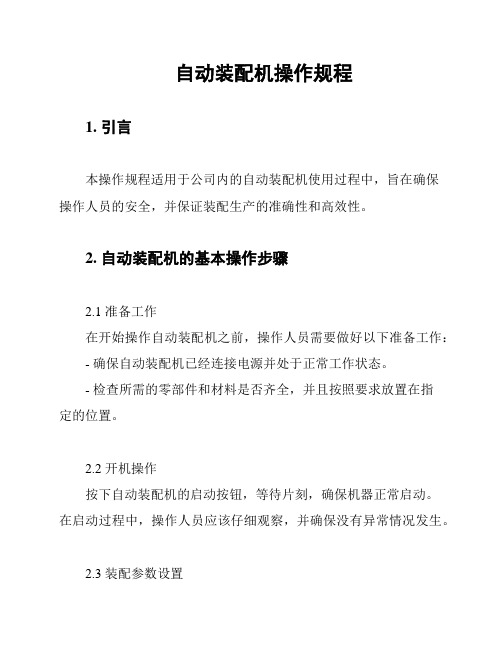 自动装配机操作规程

1. 引言

本操作规程适用于公司内的自动装配机使用过程中，旨在确保操作人员的安全，并保证装配生产的准确性和高效性。

2. 自动装配机的基本操作步骤

2.1 准备工作
在开始操作自动装配机之前，操作人员需要做好以下准备工作：
- 确保自动装配机已经连接电源并处于正常工作状态。
- 检查所需的零部件和材料是否齐全，并且按照要求放置在指定的位置。

2.2 开机操作
按下自动装配机的启动按钮，等待片刻，确保机器正常启动。在启动过程中，操作人员应该仔细观察，并确保没有异常情况发生。

2.3 装配参数设置